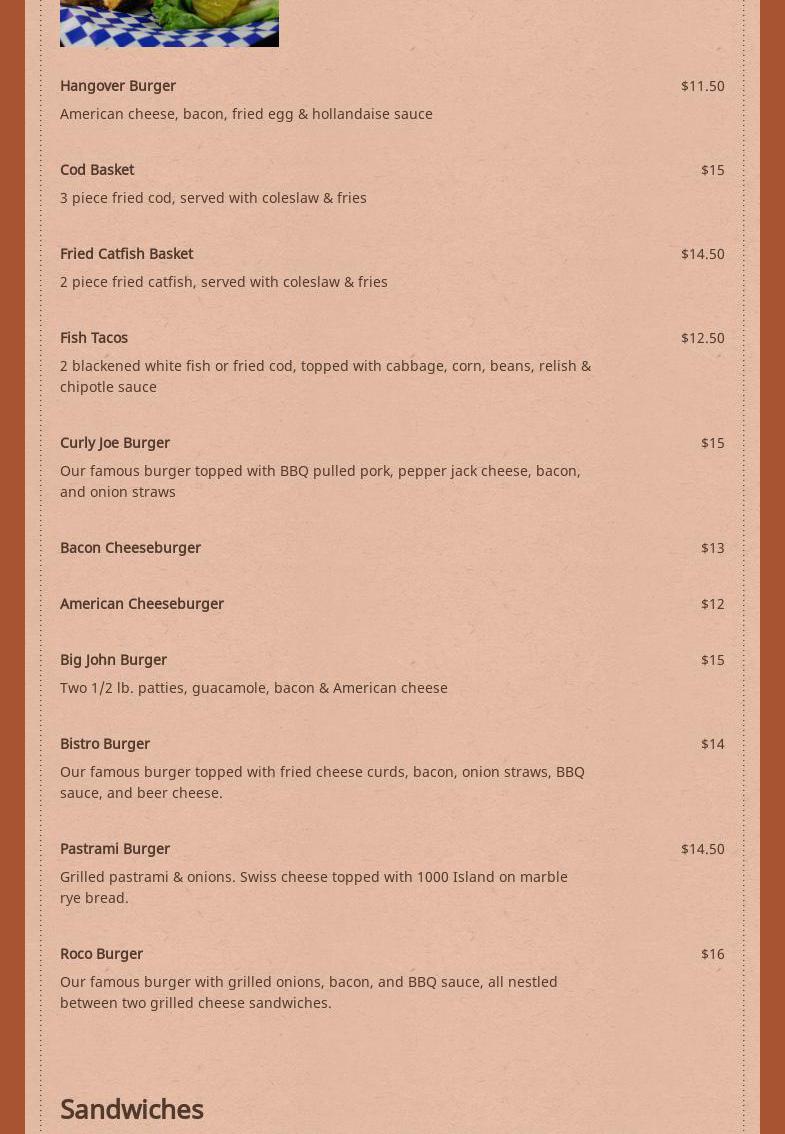 Hangover Burger $11.50

American cheese, bacon, fried egg & hollandaise sauce

Cod Basket $15

3 piece fried cod, served with coleslaw & fries

Fried Catfish Basket $14.50

2 piece fried catfish, served with coleslaw & fries

Fish Tacos $12.50

2 blackened white fish or fried cod, topped with cabbage, corn, beans, relish & chipotle sauce

Curly Joe Burger $15

Our famous burger topped with BBQ pulled pork, pepper jack cheese, bacon, and onion straws

Bacon Cheeseburger $13

American Cheeseburger $12

Big John Burger $15

Two 1/2 lb. patties, guacamole, bacon & American cheese

Bistro Burger $14

Our famous burger topped with fried cheese curds, bacon, onion straws, BBQ sauce, and beer cheese.

Pastrami Burger $14.50

Grilled pastrami & onions. Swiss cheese topped with 1000 Island on marble rye bread.

Roco Burger $16

Our famous burger with grilled onions, bacon, and BBQ sauce, all nestled between two grilled cheese sandwiches.

Sandwiches